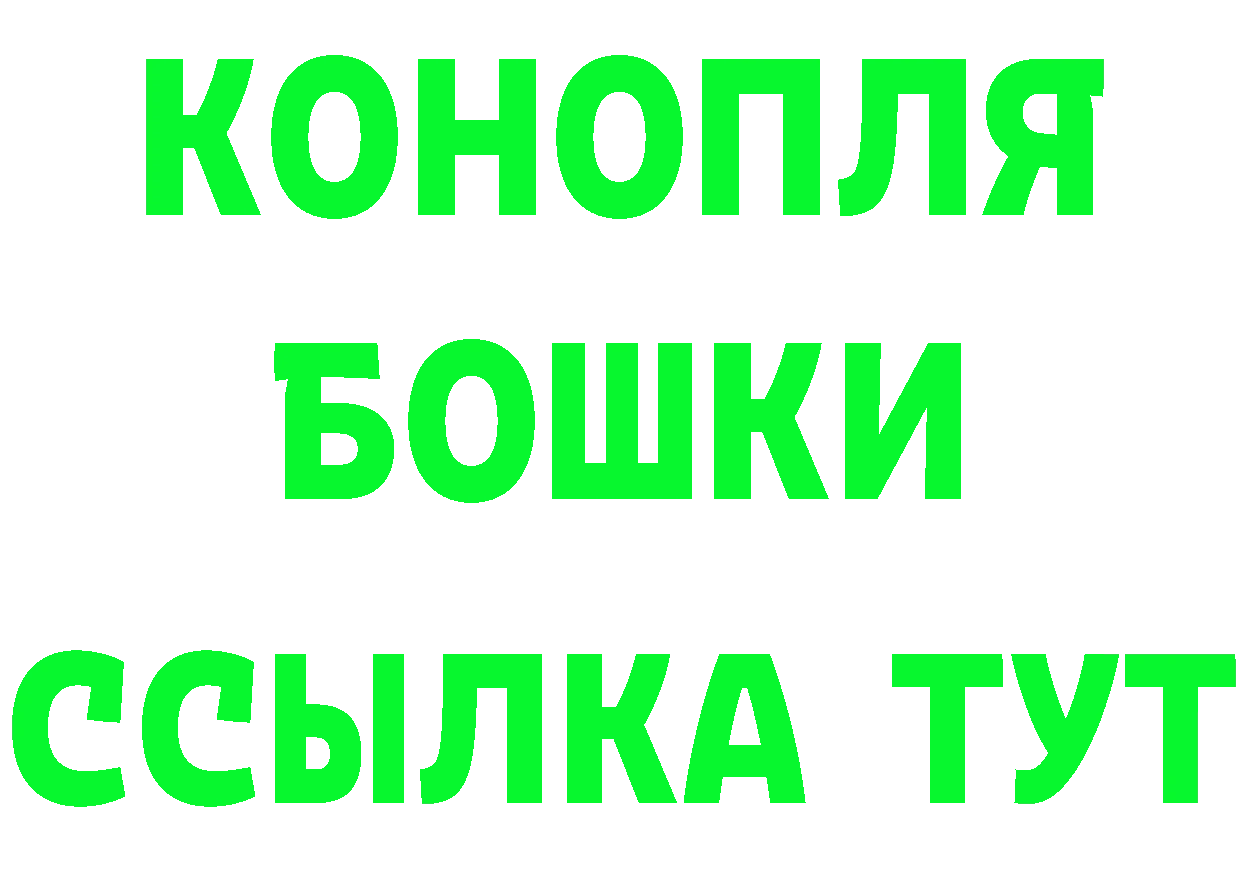 КОНОПЛЯ
БОШКИ
ССЫЛКА ТУТ